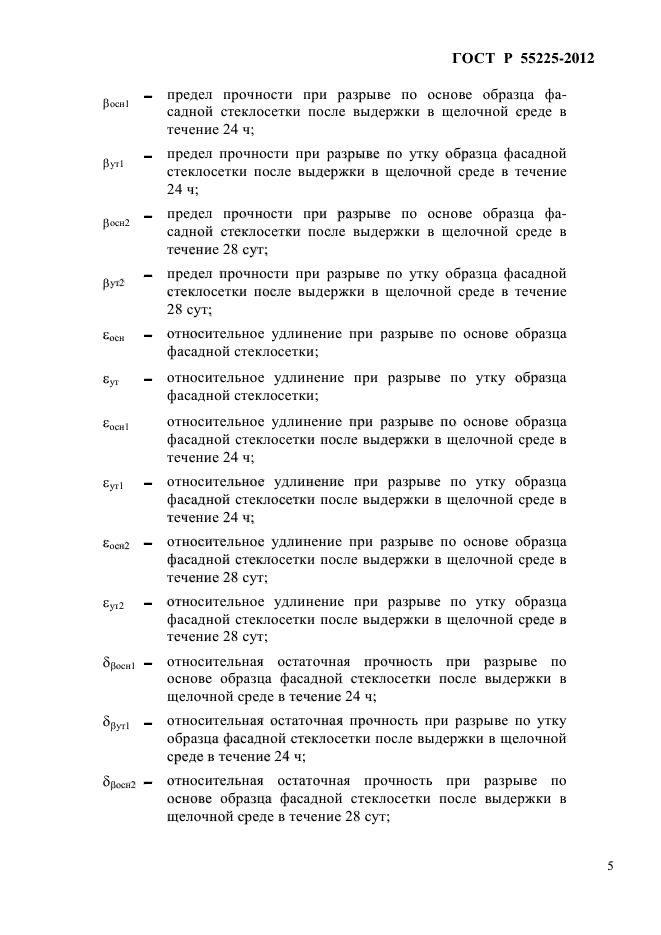 ГОСТ Р 55225-2012

$\beta_{осн1}$ – предел прочности при разрыве по основе образца фасадной стеклосетки после выдержки в щелочной среде в течение 24 ч;

$\beta_{ут1}$ – предел прочности при разрыве по утку образца фасадной стеклосетки после выдержки в щелочной среде в течение 24 ч;

$\beta_{осн2}$ – предел прочности при разрыве по основе образца фасадной стеклосетки после выдержки в щелочной среде в течение 28 сут;

$\beta_{ут2}$ – предел прочности при разрыве по утку образца фасадной стеклосетки после выдержки в щелочной среде в течение 28 сут;

$\varepsilon_{осн}$ – относительное удлинение при разрыве по основе образца фасадной стеклосетки;

$\varepsilon_{ут}$ – относительное удлинение при разрыве по утку образца фасадной стеклосетки;

$\varepsilon_{осн1}$ относительное удлинение при разрыве по основе образца фасадной стеклосетки после выдержки в щелочной среде в течение 24 ч;

$\varepsilon_{ут1}$ – относительное удлинение при разрыве по утку образца фасадной стеклосетки после выдержки в щелочной среде в течение 24 ч;

$\varepsilon_{осн2}$ – относительное удлинение при разрыве по основе образца фасадной стеклосетки после выдержки в щелочной среде в течение 28 сут;

$\varepsilon_{ут2}$ – относительное удлинение при разрыве по утку образца фасадной стеклосетки после выдержки в щелочной среде в течение 28 сут;

$\delta_{\beta осн1}$ – относительная остаточная прочность при разрыве по основе образца фасадной стеклосетки после выдержки в щелочной среде в течение 24 ч;

$\delta_{\beta ут1}$ – относительная остаточная прочность при разрыве по утку образца фасадной стеклосетки после выдержки в щелочной среде в течение 24 ч;

$\delta_{\beta осн2}$ – относительная остаточная прочность при разрыве по основе образца фасадной стеклосетки после выдержки в щелочной среде в течение 28 сут;

5